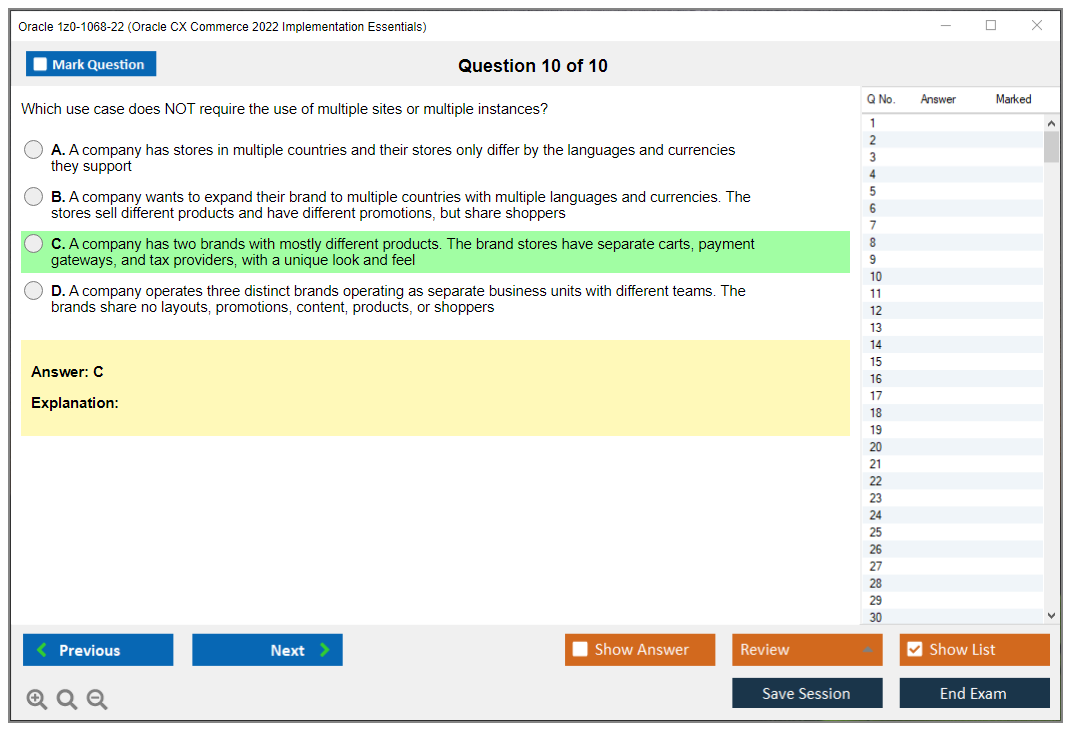 Oracle 1z0-1068-22 (Oracle CX Commerce 2022 Implementation Essentials)

Mark Question

Question 10 of 10

Which use case does NOT require the use of multiple sites or multiple instances?

A. A company has stores in multiple countries and their stores only differ by the languages and currencies they support

B. A company wants to expand their brand to multiple countries with multiple languages and currencies. The stores sell different products and have different promotions, but share shoppers

C. A company has two brands with mostly different products. The brand stores have separate carts, payment gateways, and tax providers, with a unique look and feel

D. A company operates three distinct brands operating as separate business units with different teams. The brands share no layouts, promotions, content, products, or shoppers

Answer: C

Explanation:

| Q No. | Answer | Marked |
|---|---|---|
| 1 | | |
| 2 | | |
| 3 | | |
| 4 | | |
| 5 | | |
| 6 | | |
| 7 | | |
| 8 | | |
| 9 | | |
| 10 | | |
| 11 | | |
| 12 | | |
| 13 | | |
| 14 | | |
| 15 | | |
| 16 | | |
| 17 | | |
| 18 | | |
| 19 | | |
| 20 | | |
| 21 | | |
| 22 | | |
| 23 | | |
| 24 | | |
| 25 | | |
| 26 | | |
| 27 | | |
| 28 | | |
| 29 | | |
| 30 | | |

Previous

Next

Show Answer

Review

Show List

Save Session

End Exam